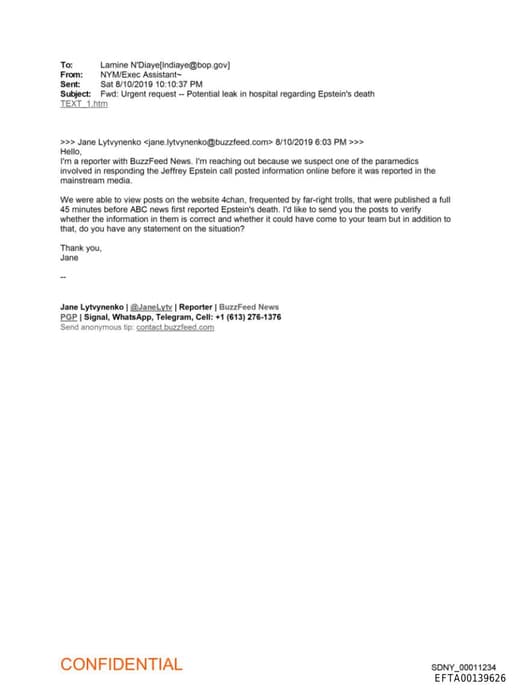 To: Lamine N'Diaye[lndiaye@bop.gov]
From: NYM/Exec Assistant~
Sent: Sat 8/10/2019 10:10:37 PM
Subject: Fwd: Urgent request -- Potential leak in hospital regarding Epstein's death
TEXT_1.htm

>>> Jane Lytvynenko <jane.lytvynenko@buzzfeed.com> 8/10/2019 6:03 PM >>>
Hello,
I'm a reporter with BuzzFeed News. I'm reaching out because we suspect one of the paramedics involved in responding the Jeffrey Epstein call posted information online before it was reported in the mainstream media.

We were able to view posts on the website 4chan, frequented by far-right trolls, that were published a full 45 minutes before ABC news first reported Epstein's death. I'd like to send you the posts to verify whether the information in them is correct and whether it could have come to your team but in addition to that, do you have any statement on the situation?

Thank you,
Jane

--

Jane Lytvynenko | @JaneLytv | Reporter | BuzzFeed News
PGP | Signal, WhatsApp, Telegram, Cell: +1 (613) 276-1376
Send anonymous tip: contact.buzzfeed.com

CONFIDENTIAL

SDNY_00011234
EFTA00139626